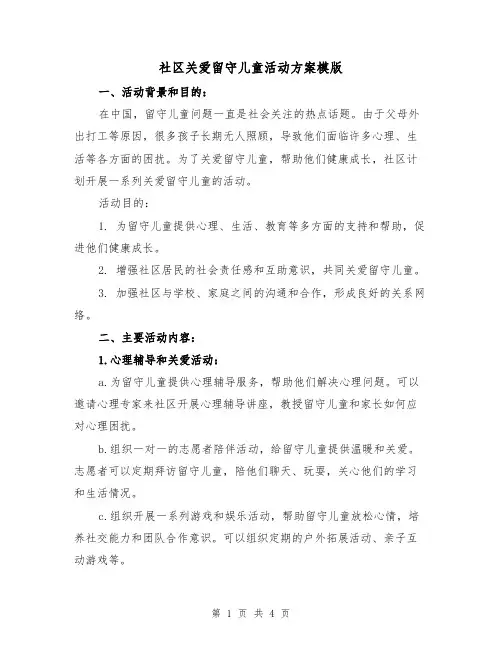 社区关爱留守儿童活动方案模版

一、活动背景和目的：

在中国，留守儿童问题一直是社会关注的热点话题。由于父母外出打工等原因，很多孩子长期无人照顾，导致他们面临许多心理、生活等各方面的困扰。为了关爱留守儿童，帮助他们健康成长，社区计划开展一系列关爱留守儿童的活动。

活动目的：

1. 为留守儿童提供心理、生活、教育等多方面的支持和帮助，促进他们健康成长。

2. 增强社区居民的社会责任感和互助意识，共同关爱留守儿童。

3. 加强社区与学校、家庭之间的沟通和合作，形成良好的关系网络。

二、主要活动内容：

1.心理辅导和关爱活动：

a.为留守儿童提供心理辅导服务，帮助他们解决心理问题。可以邀请心理专家来社区开展心理辅导讲座，教授留守儿童和家长如何应对心理困扰。

b.组织一对一的志愿者陪伴活动，给留守儿童提供温暖和关爱。志愿者可以定期拜访留守儿童，陪他们聊天、玩耍，关心他们的学习和生活情况。

c.组织开展一系列游戏和娱乐活动，帮助留守儿童放松心情，培养社交能力和团队合作意识。可以组织定期的户外拓展活动、亲子互动游戏等。

第 1 页 共 4 页